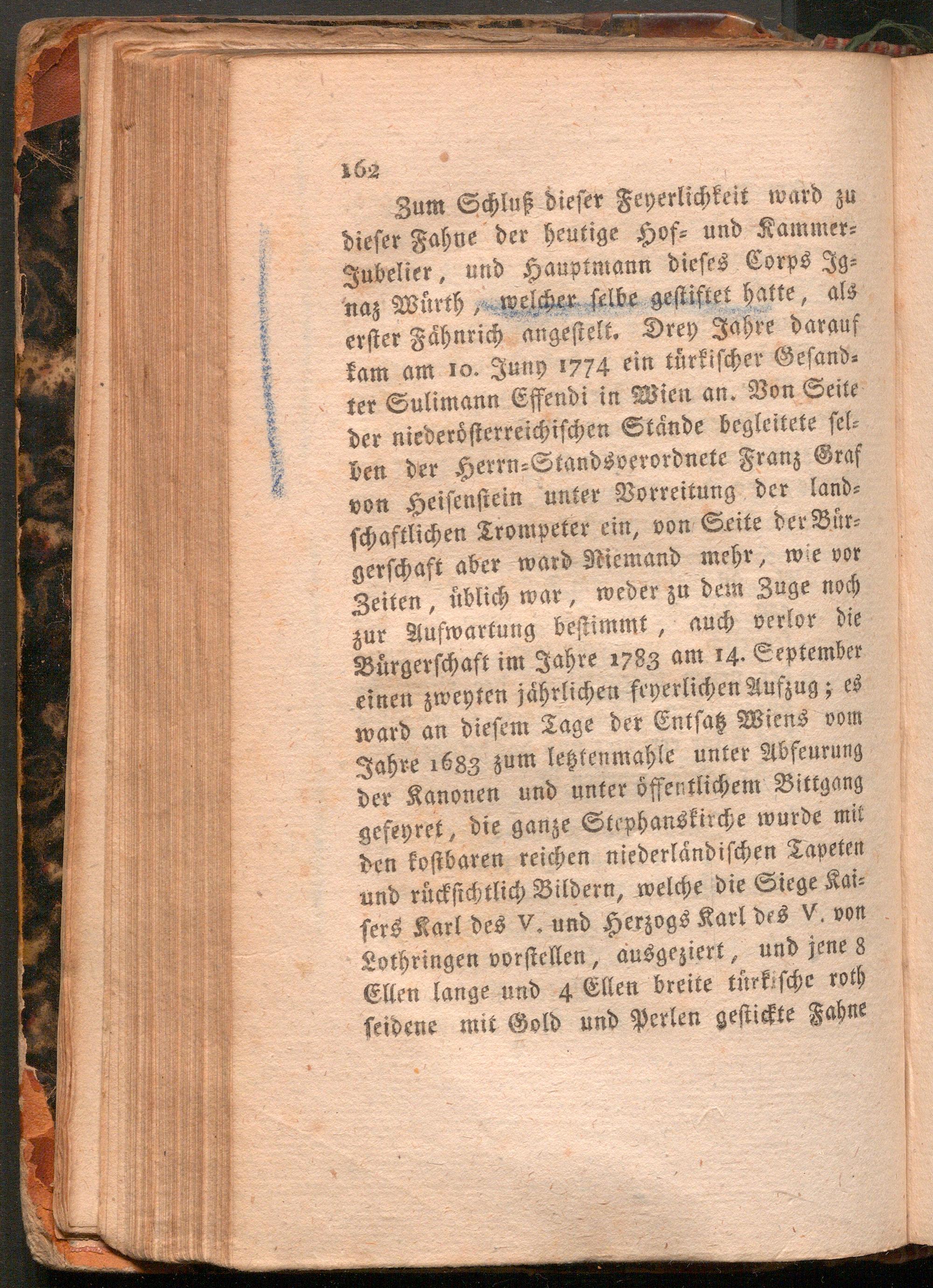 162

Zum Schluß dieser Feyerlichkeit ward zu dieser Fahne der heutige Hof- und Kammer-Jubelier, und Hauptmann dieses Corps Ignaz Würth, welcher selbe gestiftet hatte, als erster Fähnrich angestelt. Drey Jahre darauf kam am 10. Juny 1774 ein türkischer Gesandter Sulimann Effendi in Wien an. Von Seite der niederösterreichischen Stände begleitete selben der Herrn-Standsverordnete Franz Graf von Heisenstein unter Vorreitung der landschaftlichen Trompeter ein, von Seite der Bürgerschaft aber ward Niemand mehr, wie vor Zeiten, üblich war, weder zu dem Zuge noch zur Aufwartung bestimmt, auch verlor die Bürgerschaft im Jahre 1783 am 14. September einen zweyten jährlichen feyerlichen Aufzug; es ward an diesem Tage der Entsatz Wiens vom Jahre 1683 zum letztenmahle unter Abfeurung der Kanonen und unter öffentlichem Bittgang gefeyret, die ganze Stephanskirche wurde mit den kostbaren reichen niederländischen Tapeten und rücksichtlich Bildern, welche die Siege Kaisers Karl des V. und Herzogs Karl des V. von Lothringen vorstellen, ausgeziert, und jene 8 Ellen lange und 4 Ellen breite türkische roth seidene mit Gold und Perlen gestickte Fahne